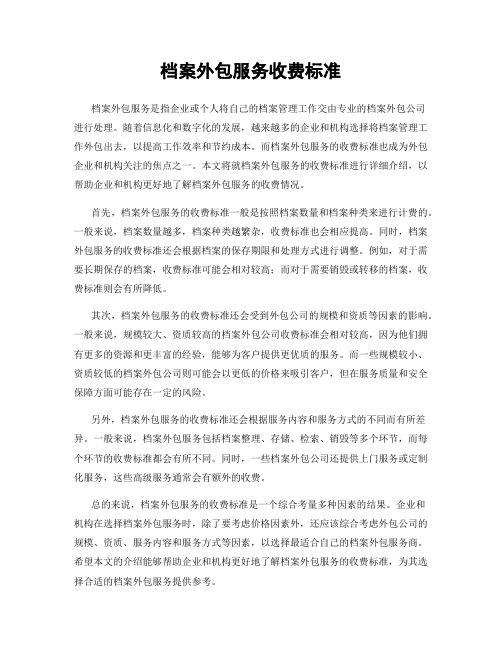 档案外包服务收费标准

档案外包服务是指企业或个人将自己的档案管理工作交由专业的档案外包公司进行处理。随着信息化和数字化的发展，越来越多的企业和机构选择将档案管理工作外包出去，以提高工作效率和节约成本。而档案外包服务的收费标准也成为外包企业和机构关注的焦点之一。本文将就档案外包服务的收费标准进行详细介绍，以帮助企业和机构更好地了解档案外包服务的收费情况。

首先，档案外包服务的收费标准一般是按照档案数量和档案种类来进行计费的。一般来说，档案数量越多，档案种类越繁杂，收费标准也会相应提高。同时，档案外包服务的收费标准还会根据档案的保存期限和处理方式进行调整。例如，对于需要长期保存的档案，收费标准可能会相对较高；而对于需要销毁或转移的档案，收费标准则会有所降低。

其次，档案外包服务的收费标准还会受到外包公司的规模和资质等因素的影响。一般来说，规模较大、资质较高的档案外包公司收费标准会相对较高，因为他们拥有更多的资源和更丰富的经验，能够为客户提供更优质的服务。而一些规模较小、资质较低的档案外包公司则可能会以更低的价格来吸引客户，但在服务质量和安全保障方面可能存在一定的风险。

另外，档案外包服务的收费标准还会根据服务内容和服务方式的不同而有所差异。一般来说，档案外包服务包括档案整理、存储、检索、销毁等多个环节，而每个环节的收费标准都会有所不同。同时，一些档案外包公司还提供上门服务或定制化服务，这些高级服务通常会有额外的收费。

总的来说，档案外包服务的收费标准是一个综合考量多种因素的结果。企业和机构在选择档案外包服务时，除了要考虑价格因素外，还应该综合考虑外包公司的规模、资质、服务内容和服务方式等因素，以选择最适合自己的档案外包服务商。希望本文的介绍能够帮助企业和机构更好地了解档案外包服务的收费标准，为其选择合适的档案外包服务提供参考。